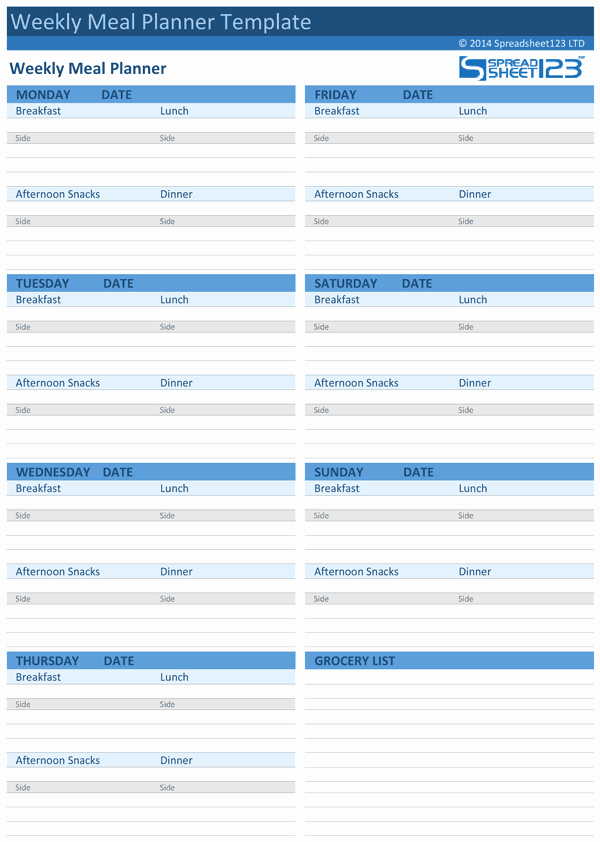 Weekly Meal Planner Template

© 2014 Spreadsheet123 LTD

Weekly Meal Planner

SPREAD SHEET 123

MONDAY DATE
Breakfast Lunch
Side Side
Afternoon Snacks Dinner
Side Side

TUESDAY DATE
Breakfast Lunch
Side Side
Afternoon Snacks Dinner
Side Side

WEDNESDAY DATE
Breakfast Lunch
Side Side
Afternoon Snacks Dinner
Side Side

THURSDAY DATE
Breakfast Lunch
Side Side
Afternoon Snacks Dinner
Side Side

FRIDAY DATE
Breakfast Lunch
Side Side
Afternoon Snacks Dinner
Side Side

SATURDAY DATE
Breakfast Lunch
Side Side
Afternoon Snacks Dinner
Side Side

SUNDAY DATE
Breakfast Lunch
Side Side
Afternoon Snacks Dinner
Side Side

GROCERY LIST